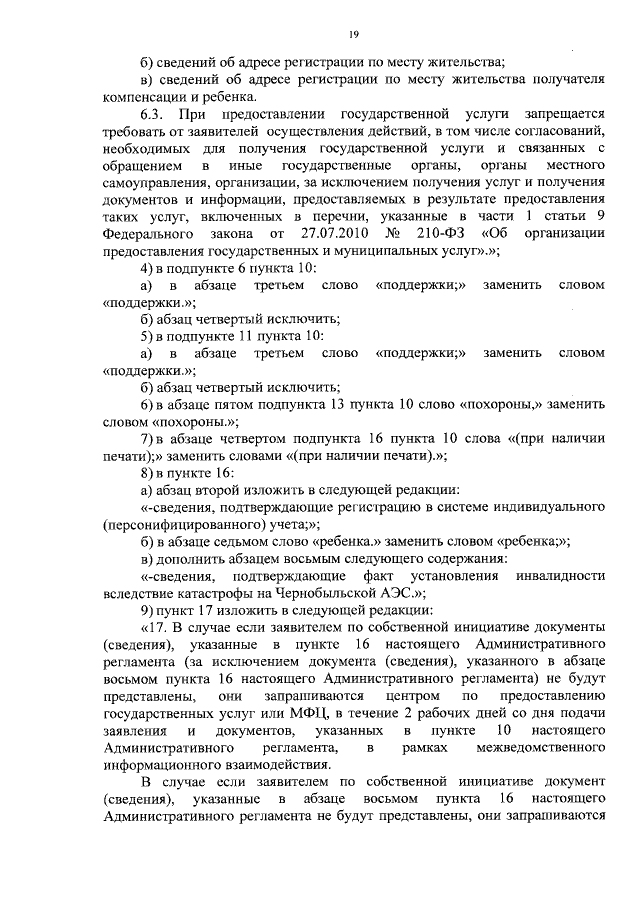 19

б) сведений об адресе регистрации по месту жительства;

в) сведений об адресе регистрации по месту жительства получателя компенсации и ребенка.

6.3. При предоставлении государственной услуги запрещается требовать от заявителей осуществления действий, в том числе согласований, необходимых для получения государственной услуги и связанных с обращением в иные государственные органы, органы местного самоуправления, организации, за исключением получения услуг и получения документов и информации, предоставляемых в результате предоставления таких услуг, включенных в перечни, указанные в части 1 статьи 9 Федерального закона от 27.07.2010 № 210-ФЗ «Об организации предоставления государственных и муниципальных услуг».»;

4) в подпункте 6 пункта 10:

а) в абзаце третьем слово «поддержки;» заменить словом «поддержки.»;

б) абзац четвертый исключить;

5) в подпункте 11 пункта 10:

а) в абзаце третьем слово «поддержки;» заменить словом «поддержки.»;

б) абзац четвертый исключить;

6) в абзаце пятом подпункта 13 пункта 10 слово «похороны,» заменить словом «похороны.»;

7) в абзаце четвертом подпункта 16 пункта 10 слова «(при наличии печати);» заменить словами «(при наличии печати).»;

8) в пункте 16:

а) абзац второй изложить в следующей редакции:

«-сведения, подтверждающие регистрацию в системе индивидуального (персонифицированного) учета;»;

б) в абзаце седьмом слово «ребенка.» заменить словом «ребенка;»;

в) дополнить абзацем восьмым следующего содержания:

«-сведения, подтверждающие факт установления инвалидности вследствие катастрофы на Чернобыльской АЭС.»;

9) пункт 17 изложить в следующей редакции:

«17. В случае если заявителем по собственной инициативе документы (сведения), указанные в пункте 16 настоящего Административного регламента (за исключением документа (сведения), указанного в абзаце восьмом пункта 16 настоящего Административного регламента) не будут представлены, они запрашиваются центром по предоставлению государственных услуг или МФЦ, в течение 2 рабочих дней со дня подачи заявления и документов, указанных в пункте 10 настоящего Административного регламента, в рамках межведомственного информационного взаимодействия.

В случае если заявителем по собственной инициативе документ (сведения), указанные в абзаце восьмом пункта 16 настоящего Административного регламента не будут представлены, они запрашиваются